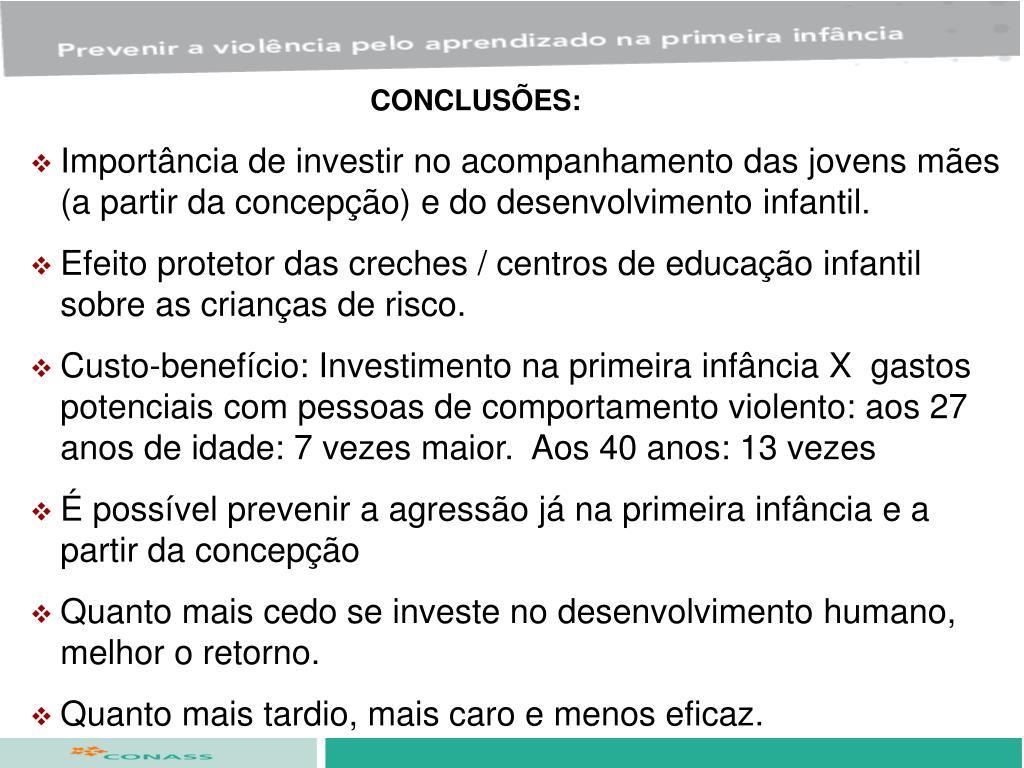 Prevenir a violência pelo aprendizado na primeira infância

CONCLUSÕES:

❖ Importância de investir no acompanhamento das jovens mães (a partir da concepção) e do desenvolvimento infantil.

❖ Efeito protetor das creches / centros de educação infantil sobre as crianças de risco.

❖ Custo-benefício: Investimento na primeira infância X gastos potenciais com pessoas de comportamento violento: aos 27 anos de idade: 7 vezes maior. Aos 40 anos: 13 vezes

❖ É possível prevenir a agressão já na primeira infância e a partir da concepção

❖ Quanto mais cedo se investe no desenvolvimento humano, melhor o retorno.

❖ Quanto mais tardio, mais caro e menos eficaz.

CONASS